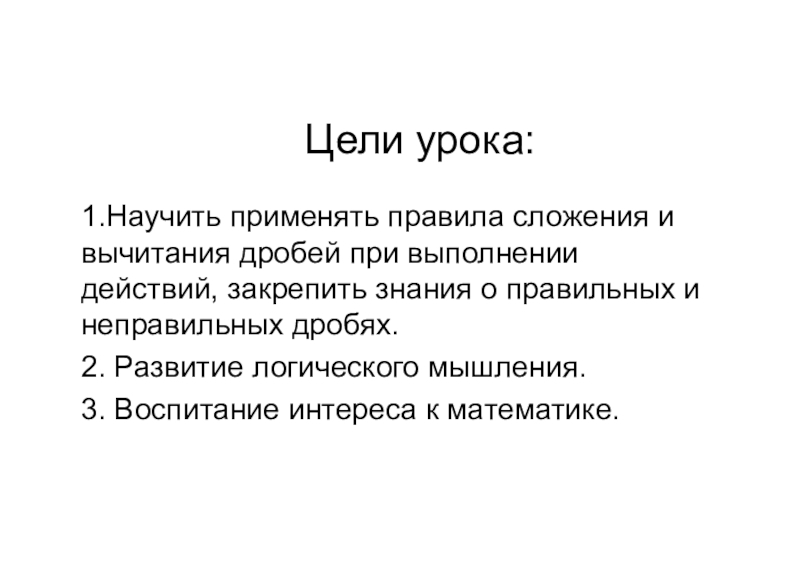 Цели урока:

1.Научить применять правила сложения и вычитания дробей при выполнении действий, закрепить знания о правильных и неправильных дробях.

2. Развитие логического мышления.

3. Воспитание интереса к математике.